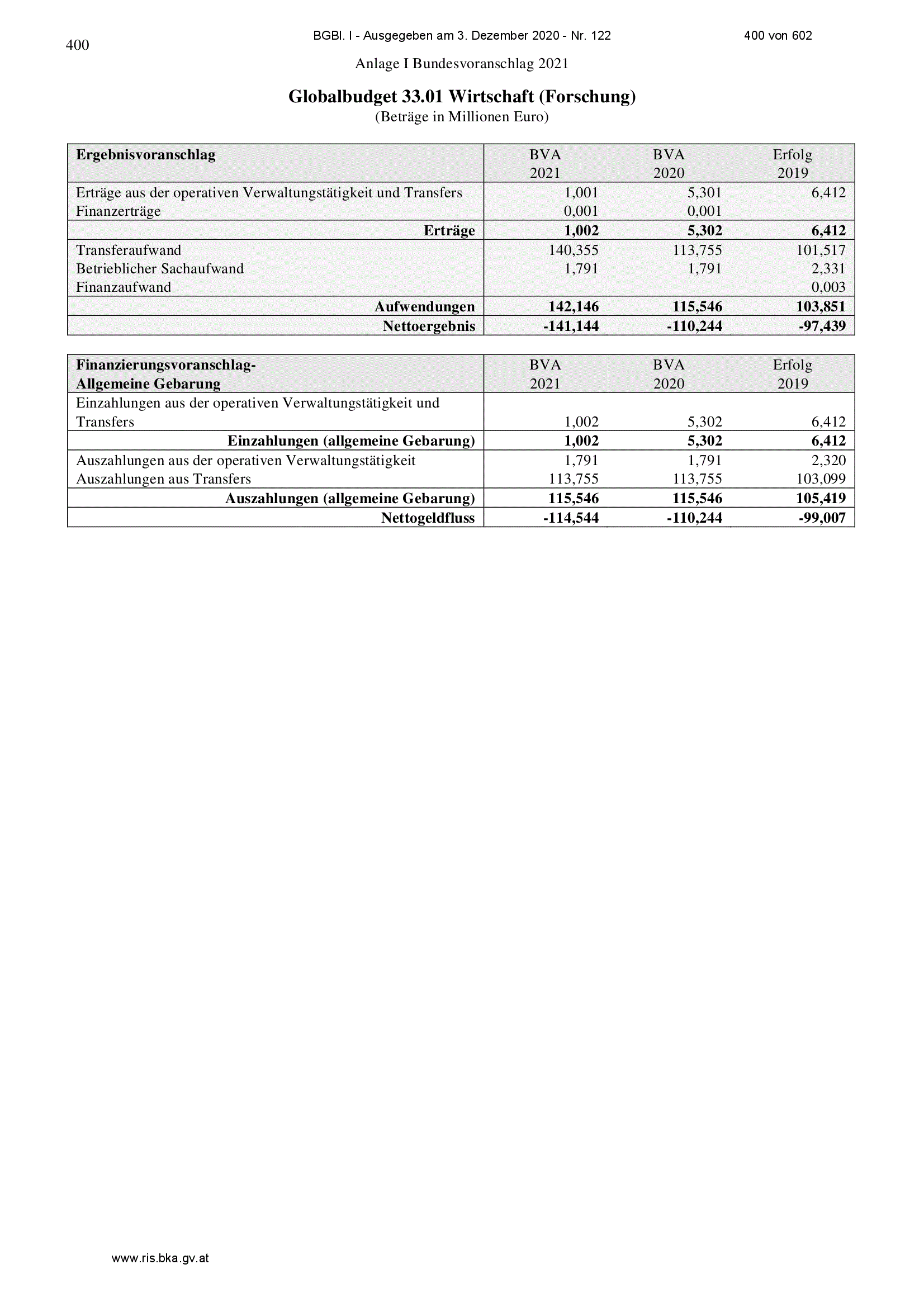 400

BGBl. I - Ausgegeben am 3. Dezember 2020 - Nr. 122

400 von 602

Anlage I Bundesvoranschlag 2021

Globalbudget 33.01 Wirtschaft (Forschung)
(Beträge in Millionen Euro)

| Ergebnisvoranschlag | BVA 2021 | BVA 2020 | Erfolg 2019 |
|---|---|---|---|
| Erträge aus der operativen Verwaltungstätigkeit und Transfers | 1,001 | 5,301 | 6,412 |
| Finanzerträge | 0,001 | 0,001 | |
| Erträge | 1,002 | 5,302 | 6,412 |
| Transferaufwand | 140,355 | 113,755 | 101,517 |
| Betrieblicher Sachaufwand | 1,791 | 1,791 | 2,331 |
| Finanzaufwand | | | 0,003 |
| Aufwendungen | 142,146 | 115,546 | 103,851 |
| Nettoergebnis | -141,144 | -110,244 | -97,439 |

| Finanzierungsvoranschlag- Allgemeine Gebarung | BVA 2021 | BVA 2020 | Erfolg 2019 |
|---|---|---|---|
| Einzahlungen aus der operativen Verwaltungstätigkeit und Transfers | 1,002 | 5,302 | 6,412 |
| Einzahlungen (allgemeine Gebarung) | 1,002 | 5,302 | 6,412 |
| Auszahlungen aus der operativen Verwaltungstätigkeit | 1,791 | 1,791 | 2,320 |
| Auszahlungen aus Transfers | 113,755 | 113,755 | 103,099 |
| Auszahlungen (allgemeine Gebarung) | 115,546 | 115,546 | 105,419 |
| Nettogeldfluss | -114,544 | -110,244 | -99,007 |

www.ris.bka.gv.at